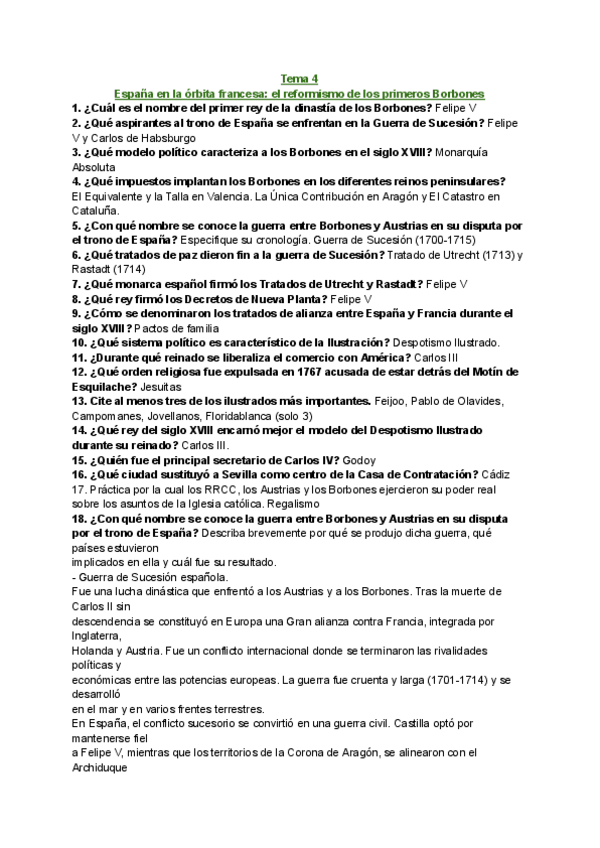 Tema 4
España en la órbita francesa: el reformismo de los primeros Borbones

1. ¿Cuál es el nombre del primer rey de la dinastía de los Borbones? Felipe V
2. ¿Qué aspirantes al trono de España se enfrentan en la Guerra de Sucesión? Felipe V y Carlos de Habsburgo
3. ¿Qué modelo político caracteriza a los Borbones en el siglo XVIII? Monarquía Absoluta
4. ¿Qué impuestos implantan los Borbones en los diferentes reinos peninsulares? El Equivalente y la Talla en Valencia. La Única Contribución en Aragón y El Catastro en Cataluña.
5. ¿Con qué nombre se conoce la guerra entre Borbones y Austrias en su disputa por el trono de España? Especifique su cronología. Guerra de Sucesión (1700-1715)
6. ¿Qué tratados de paz dieron fin a la guerra de Sucesión? Tratado de Utrecht (1713) y Rastadt (1714)
7. ¿Qué monarca español firmó los Tratados de Utrecht y Rastadt? Felipe V
8. ¿Qué rey firmó los Decretos de Nueva Planta? Felipe V
9. ¿Cómo se denominaron los tratados de alianza entre España y Francia durante el siglo XVIII? Pactos de familia
10. ¿Qué sistema político es característico de la Ilustración? Despotismo Ilustrado.
11. ¿Durante qué reinado se liberaliza el comercio con América? Carlos III
12. ¿Qué orden religiosa fue expulsada en 1767 acusada de estar detrás del Motín de Esquilache? Jesuitas
13. Cite al menos tres de los ilustrados más importantes. Feijoo, Pablo de Olavides, Campomanes, Jovellanos, Floridablanca (solo 3)
14. ¿Qué rey del siglo XVIII encarnó mejor el modelo del Despotismo Ilustrado durante su reinado? Carlos III.
15. ¿Quién fue el principal secretario de Carlos IV? Godoy
16. ¿Qué ciudad sustituyó a Sevilla como centro de la Casa de Contratación? Cádiz
17. Práctica por la cual los RRCC, los Austrias y los Borbones ejercieron su poder real sobre los asuntos de la Iglesia católica. Regalismo
18. ¿Con qué nombre se conoce la guerra entre Borbones y Austrias en su disputa por el trono de España? Describa brevemente por qué se produjo dicha guerra, qué países estuvieron implicados en ella y cuál fue su resultado.
- Guerra de Sucesión española.
Fue una lucha dinástica que enfrentó a los Austrias y a los Borbones. Tras la muerte de Carlos II sin descendencia se constituyó en Europa una Gran alianza contra Francia, integrada por Inglaterra, Holanda y Austria. Fue un conflicto internacional donde se terminaron las rivalidades políticas y económicas entre las potencias europeas. La guerra fue cruenta y larga (1701-1714) y se desarrolló en el mar y en varios frentes terrestres.
En España, el conflicto sucesorio se convirtió en una guerra civil. Castilla optó por mantenerse fiel a Felipe V, mientras que los territorios de la Corona de Aragón, se alinearon con el Archiduque